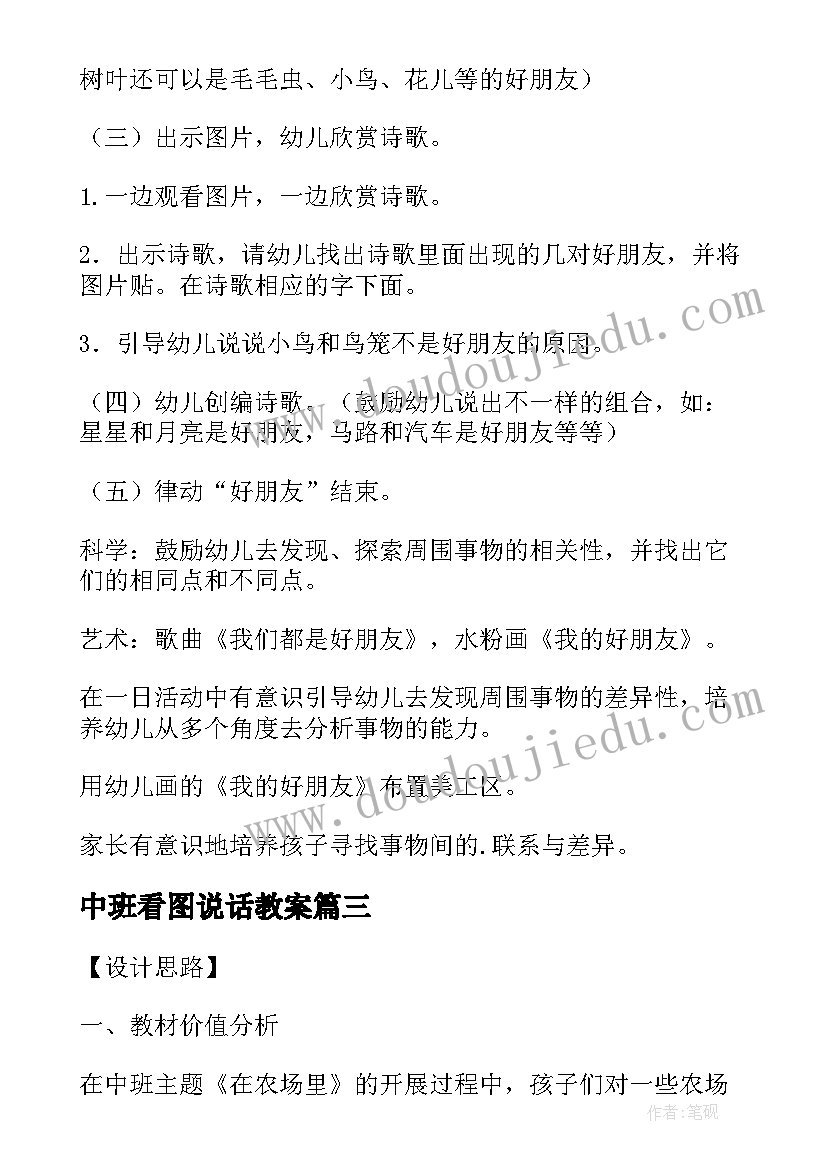 树叶还可以是毛毛虫、小鸟、花儿等的好朋友）

（三）出示图片，幼儿欣赏诗歌。

1.一边观看图片，一边欣赏诗歌。

2．出示诗歌，请幼儿找出诗歌里面出现的几对好朋友，并将图片贴。在诗歌相应的字下面。

3．引导幼儿说说小鸟和鸟笼不是好朋友的原因。

（四）幼儿创编诗歌。（鼓励幼儿说出不一样的组合，如：星星和月亮是好朋友，马路和汽车是好朋友等等）

（五）律动“好朋友”结束。

科学：鼓励幼儿去发现、探索周围事物的相关性，并找出它们的相同点和不同点。

艺术：歌曲《我们都是好朋友》，水粉画《我的好朋友》。

在一日活动中有意识引导幼儿去发现周围事物的差异性，培养幼儿从多个角度去分析事物的能力。

用幼儿画的《我的好朋友》布置美工区。

家长有意识地培养孩子寻找事物间的.联系与差异。

中班看图说话教案篇三

【设计思路】

一、教材价值分析

在中班主题《在农场里》的开展过程中，孩子们对一些农场

www.doudoujiedu.com

www.doudoujiedu.com

作者：笔砚